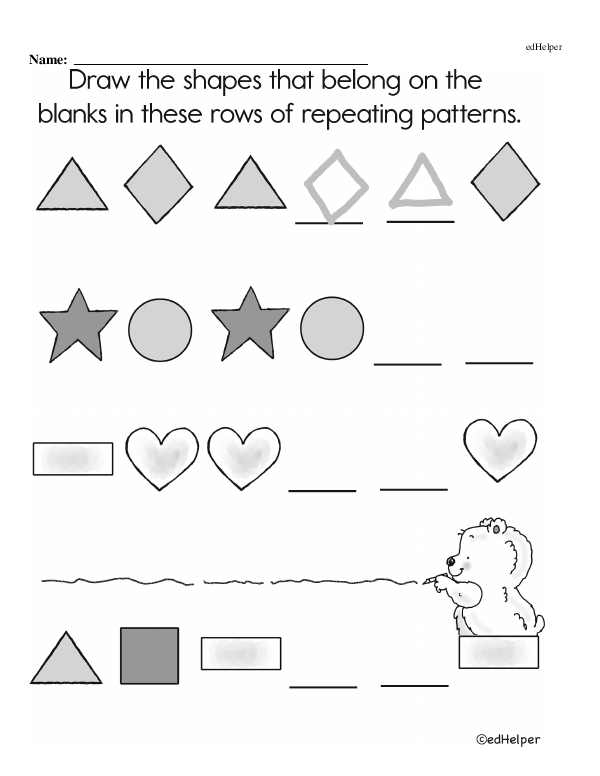 edHelper

Name: ____

Draw the shapes that belong on the blanks in these rows of repeating patterns.

____ ____

____ ____

____ ____

____ ____

©edHelper